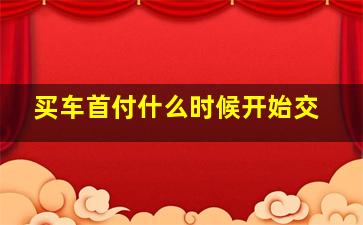 买车首付什么时候开始交